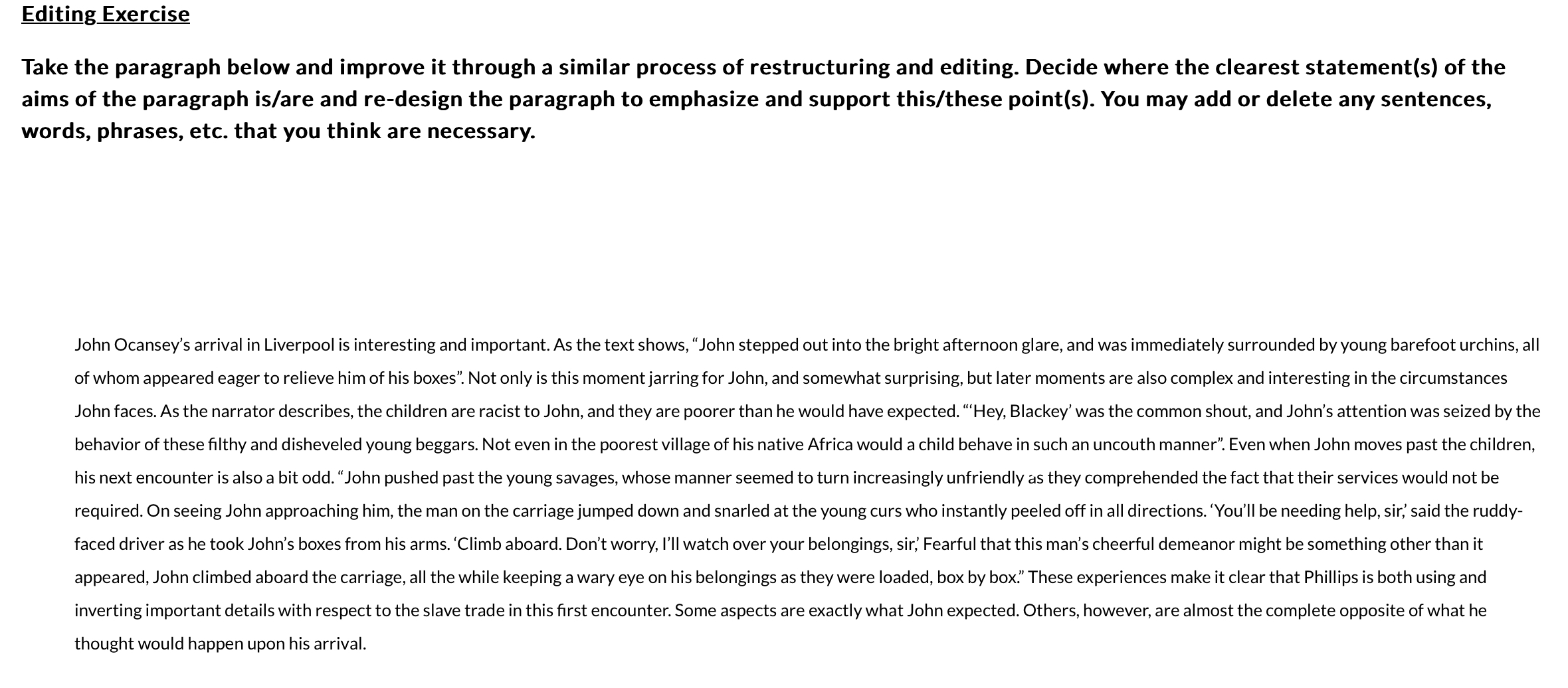 Editing Exercise

Take the paragraph below and improve it through a similar process of restructuring and editing. Decide where the clearest statement(s) of the aims of the paragraph is/are and re-design the paragraph to emphasize and support this/these point(s). You may add or delete any sentences, words, phrases, etc. that you think are necessary.

John Ocansey's arrival in Liverpool is interesting and important. As the text shows, "John stepped out into the bright afternoon glare, and was immediately surrounded by young barefoot urchins, all of whom appeared eager to relieve him of his boxes". Not only is this moment jarring for John, and somewhat surprising, but later moments are also complex and interesting in the circumstances John faces. As the narrator describes, the children are racist to John, and they are poorer than he would have expected. "'Hey, Blackey' was the common shout, and John's attention was seized by the behavior of these filthy and disheveled young beggars. Not even in the poorest village of his native Africa would a child behave in such an uncouth manner". Even when John moves past the children, his next encounter is also a bit odd. "John pushed past the young savages, whose manner seemed to turn increasingly unfriendly as they comprehended the fact that their services would not be required. On seeing John approaching him, the man on the carriage jumped down and snarled at the young curs who instantly peeled off in all directions. 'You'll be needing help, sir,' said the ruddy-faced driver as he took John's boxes from his arms. 'Climb aboard. Don't worry, I'll watch over your belongings, sir,' Fearful that this man's cheerful demeanor might be something other than it appeared, John climbed aboard the carriage, all the while keeping a wary eye on his belongings as they were loaded, box by box." These experiences make it clear that Phillips is both using and inverting important details with respect to the slave trade in this first encounter. Some aspects are exactly what John expected. Others, however, are almost the complete opposite of what he thought would happen upon his arrival.